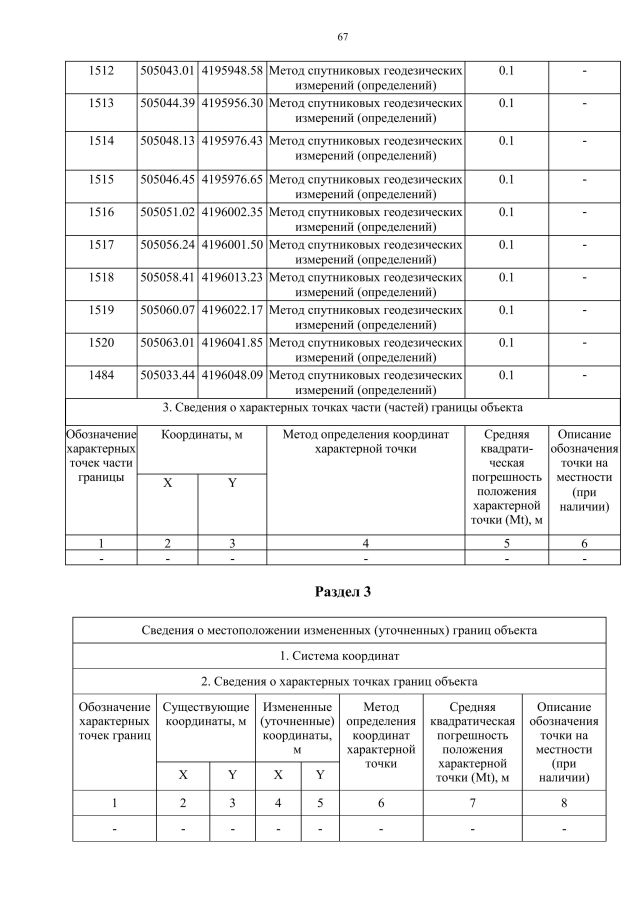 67

| 1512 | 505043.01 | 4195948.58 | Метод спутниковых геодезических измерений (определений) | 0.1 | - |
|---|---|---|---|---|---|
| 1513 | 505044.39 | 4195956.30 | Метод спутниковых геодезических измерений (определений) | 0.1 | - |
| 1514 | 505048.13 | 4195976.43 | Метод спутниковых геодезических измерений (определений) | 0.1 | - |
| 1515 | 505046.45 | 4195976.65 | Метод спутниковых геодезических измерений (определений) | 0.1 | - |
| 1516 | 505051.02 | 4196002.35 | Метод спутниковых геодезических измерений (определений) | 0.1 | - |
| 1517 | 505056.24 | 4196001.50 | Метод спутниковых геодезических измерений (определений) | 0.1 | - |
| 1518 | 505058.41 | 4196013.23 | Метод спутниковых геодезических измерений (определений) | 0.1 | - |
| 1519 | 505060.07 | 4196022.17 | Метод спутниковых геодезических измерений (определений) | 0.1 | - |
| 1520 | 505063.01 | 4196041.85 | Метод спутниковых геодезических измерений (определений) | 0.1 | - |
| 1484 | 505033.44 | 4196048.09 | Метод спутниковых геодезических измерений (определений) | 0.1 | - |

3. Сведения о характерных точках части (частей) границы объекта

| Обозначение характерных точек части границы | Координаты, м X | Координаты, м Y | Метод определения координат характерной точки | Средняя квадратическая погрешность положения характерной точки (Mt), м | Описание обозначения точки на местности (при наличии) |
|---|---|---|---|---|---|
| 1 | 2 | 3 | 4 | 5 | 6 |
| - | - | - | - | - | - |

Раздел 3

Сведения о местоположении измененных (уточненных) границ объекта

1. Система координат

2. Сведения о характерных точках границ объекта

| Обозначение характерных точек границ | Существующие координаты, м X | Существующие координаты, м Y | Измененные (уточненные) координаты, м X | Измененные (уточненные) координаты, м Y | Метод определения координат характерной точки | Средняя квадратическая погрешность положения характерной точки (Mt), м | Описание обозначения точки на местности (при наличии) |
|---|---|---|---|---|---|---|---|
| 1 | 2 | 3 | 4 | 5 | 6 | 7 | 8 |
| - | - | - | - | - | - | - | - |